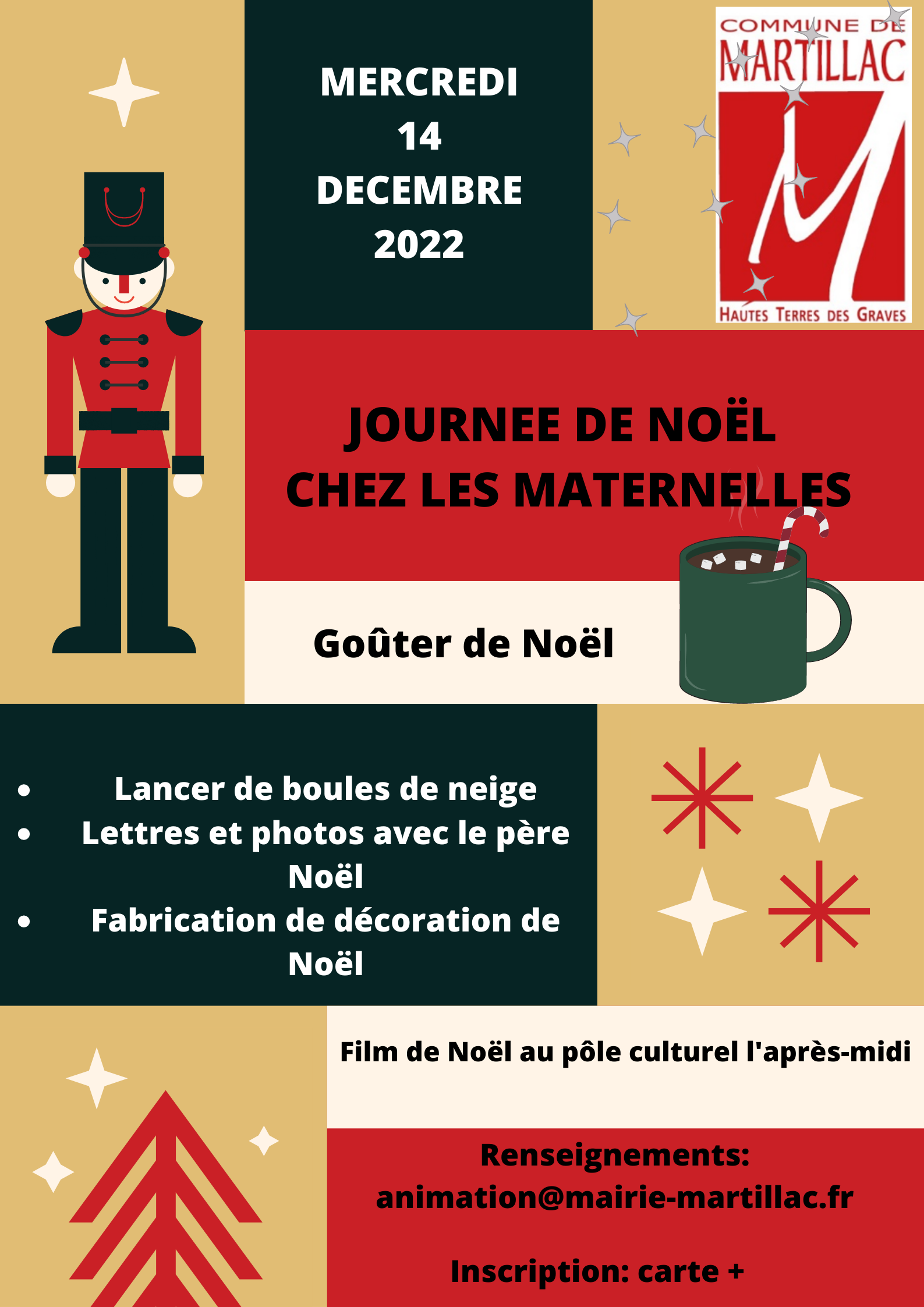 MERCREDI
14
DECEMBRE
2022

COMMUNE DE
MARTILLAC
HAUTES TERRES DES GRAVES

JOURNEE DE NOËL
CHEZ LES MATERNELLES

Goûter de Noël

• Lancer de boules de neige
• Lettres et photos avec le père Noël
• Fabrication de décoration de Noël

Film de Noël au pôle culturel l'après-midi

Renseignements:
animation@mairie-martillac.fr

Inscription: carte +